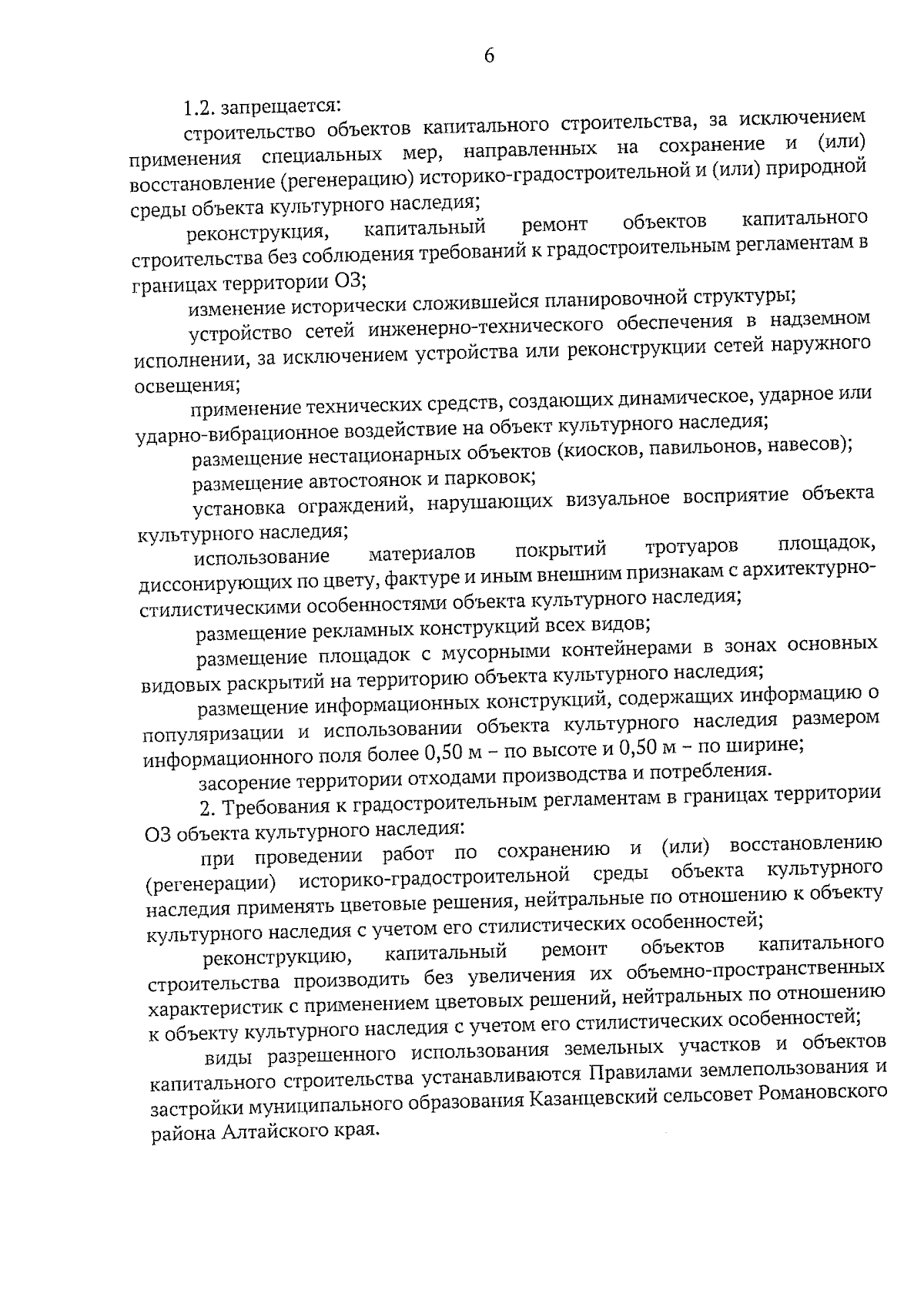 6

1.2. запрещается:

строительство объектов капитального строительства, за исключением применения специальных мер, направленных на сохранение и (или) восстановление (регенерацию) историко-градостроительной и (или) природной среды объекта культурного наследия;

реконструкция, капитальный ремонт объектов капитального строительства без соблюдения требований к градостроительным регламентам в границах территории ОЗ;

изменение исторически сложившейся планировочной структуры;

устройство сетей инженерно-технического обеспечения в надземном исполнении, за исключением устройства или реконструкции сетей наружного освещения;

применение технических средств, создающих динамическое, ударное или ударно-вибрационное воздействие на объект культурного наследия;

размещение нестационарных объектов (киосков, павильонов, навесов);

размещение автостоянок и парковок;

установка ограждений, нарушающих визуальное восприятие объекта культурного наследия;

использование материалов покрытий тротуаров площадок, диссонирующих по цвету, фактуре и иным внешним признакам с архитектурно-стилистическими особенностями объекта культурного наследия;

размещение рекламных конструкций всех видов;

размещение площадок с мусорными контейнерами в зонах основных видовых раскрытий на территорию объекта культурного наследия;

размещение информационных конструкций, содержащих информацию о популяризации и использовании объекта культурного наследия размером информационного поля более 0,50 м – по высоте и 0,50 м – по ширине;

засорение территории отходами производства и потребления.

2. Требования к градостроительным регламентам в границах территории ОЗ объекта культурного наследия:

при проведении работ по сохранению и (или) восстановлению (регенерации) историко-градостроительной среды объекта культурного наследия применять цветовые решения, нейтральные по отношению к объекту культурного наследия с учетом его стилистических особенностей;

реконструкцию, капитальный ремонт объектов капитального строительства производить без увеличения их объемно-пространственных характеристик с применением цветовых решений, нейтральных по отношению к объекту культурного наследия с учетом его стилистических особенностей;

виды разрешенного использования земельных участков и объектов капитального строительства устанавливаются Правилами землепользования и застройки муниципального образования Казанцевский сельсовет Романовского района Алтайского края.